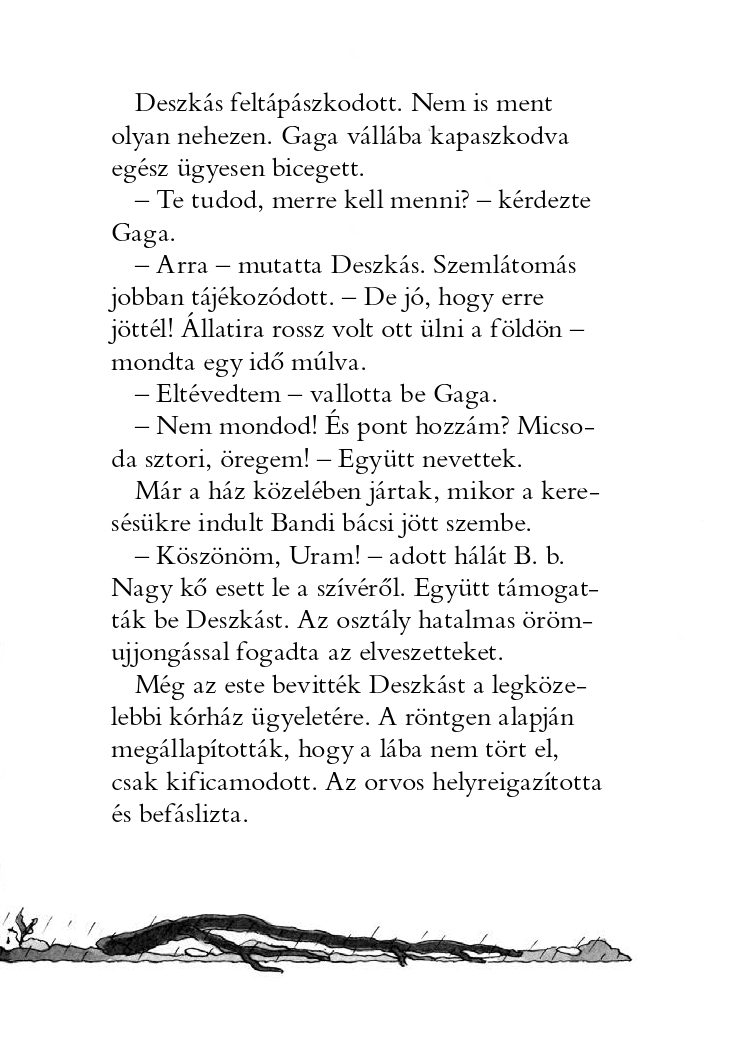 Deszkás feltápászkodott. Nem is ment olyan nehezen. Gaga vállába kapaszkodva egész ügyesen bicegett.

– Te tudod, merre kell menni? – kérdezte Gaga.

– Arra – mutatta Deszkás. Szemlátomás jobban tájékozódott. – De jó, hogy erre jöttél! Állatira rossz volt ott ülni a földön – mondta egy idő múlva.

– Eltévedtem – vallotta be Gaga.

– Nem mondod! És pont hozzám? Micsoda sztori, öregem! – Együtt nevettek.

Már a ház közelében jártak, mikor a keresésükre indult Bandi bácsi jött szembe.

– Köszönöm, Uram! – adott hálát B. b. Nagy kő esett le a szívéről. Együtt támogatták be Deszkást. Az osztály hatalmas örömujjongással fogadta az elveszetteket.

Még az este bevitték Deszkást a legközelebbi kórház ügyeletére. A röntgen alapján megállapították, hogy a lába nem tört el, csak kificamodott. Az orvos helyreigazította és befáslizta.